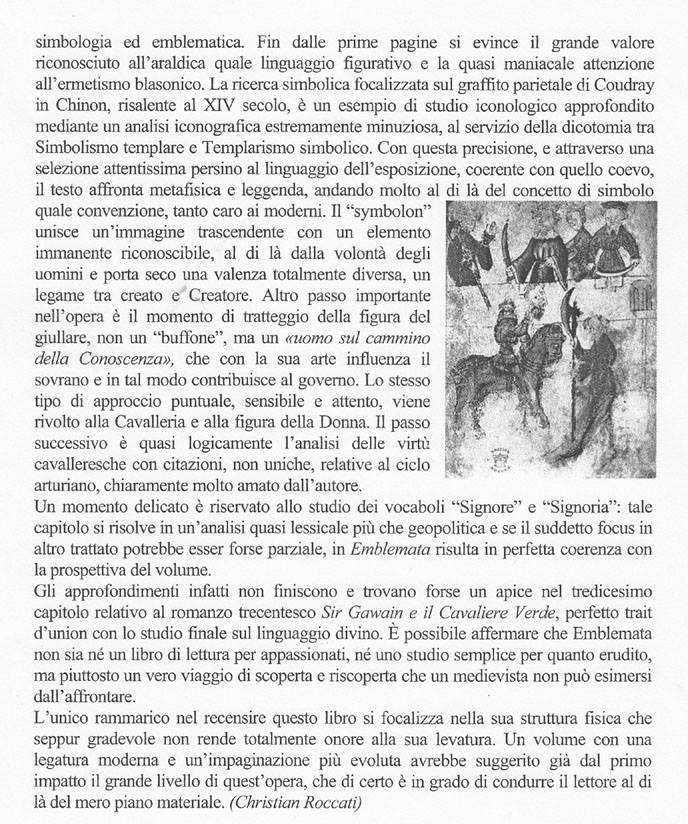 simbologia ed emblematica. Fin dalle prime pagine si evince il grande valore riconosciuto all'araldica quale linguaggio figurativo e la quasi maniacale attenzione all'ermetismo blasonico. La ricerca simbolica focalizzata sul graffito parietale di Coudray in Chinon, risalente al XIV secolo, è un esempio di studio iconologico approfondito mediante un analisi iconografica estremamente minuziosa, al servizio della dicotomia tra Simbolismo templare e Templarismo simbolico. Con questa precisione, e attraverso una selezione attentissima persino al linguaggio dell'esposizione, coerente con quello coevo, il testo affronta metafisica e leggenda, andando molto al di là del concetto di simbolo quale convenzione, tanto caro ai moderni. Il "symbolon" unisce un'immagine trascendente con un elemento immanente riconoscibile, al di là dalla volontà degli uomini e porta seco una valenza totalmente diversa, un legame tra creato e Creatore. Altro passo importante nell'opera è il momento di tratteggio della figura del giullare, non un "buffone", ma un «uomo sul cammino della Conoscenza», che con la sua arte influenza il sovrano e in tal modo contribuisce al governo. Lo stesso tipo di approccio puntuale, sensibile e attento, viene rivolto alla Cavalleria e alla figura della Donna. Il passo successivo è quasi logicamente l'analisi delle virtù cavalleresche con citazioni, non uniche, relative al ciclo arturiano, chiaramente molto amato dall'autore.
Un momento delicato è riservato allo studio dei vocaboli "Signore" e "Signoria": tale capitolo si risolve in un'analisi quasi lessicale più che geopolitica e se il suddetto focus in altro trattato potrebbe esser forse parziale, in Emblemata risulta in perfetta coerenza con la prospettiva del volume.
Gli approfondimenti infatti non finiscono e trovano forse un apice nel tredicesimo capitolo relativo al romanzo trecentesco Sir Gawain e il Cavaliere Verde, perfetto trait d'union con lo studio finale sul linguaggio divino. È possibile affermare che Emblemata non sia né un libro di lettura per appassionati, né uno studio semplice per quanto erudito, ma piuttosto un vero viaggio di scoperta e riscoperta che un medievista non può esimersi dall'affrontare.
L'unico rammarico nel recensire questo libro si focalizza nella sua struttura fisica che seppur gradevole non rende totalmente onore alla sua levatura. Un volume con una legatura moderna e un'impaginazione più evoluta avrebbe suggerito già dal primo impatto il grande livello di quest'opera, che di certo è in grado di condurre il lettore al di là del mero piano materiale. (Christian Roccati)